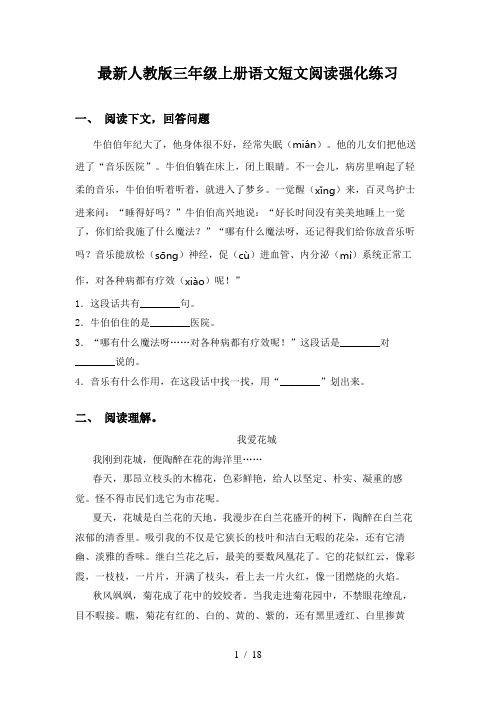 最新人教版三年级上册语文短文阅读强化练习

一、 阅读下文，回答问题

牛伯伯年纪大了，他身体很不好，经常失眠（mián）。他的儿女们把他送进了“音乐医院”。牛伯伯躺在床上，闭上眼睛。不一会儿，病房里响起了轻柔的音乐，牛伯伯听着听着，就进入了梦乡。一觉醒（xǐng）来，百灵鸟护士进来问：“睡得好吗？”牛伯伯高兴地说：“好长时间没有美美地睡上一觉了，你们给我施了什么魔法？”“哪有什么魔法呀，还记得我们给你放音乐听吗？音乐能放松（sōng）神经，促（cù）进血管、内分泌（mì）系统正常工作，对各种病都有疗效（xiào）呢！”

1．这段话共有________句。

2．牛伯伯住的是________医院。

3．“哪有什么魔法呀……对各种病都有疗效呢！”这段话是________对________说的。

4．音乐有什么作用，在这段话中找一找，用“________”划出来。

二、 阅读理解。

我爱花城

我刚到花城，便陶醉在花的海洋里……

春天，那昂立枝头的木棉花，色彩鲜艳，给人以坚定、朴实、凝重的感觉。怪不得市民们选它为市花呢。

夏天，花城是白兰花的天地。我漫步在白兰花盛开的树下，陶醉在白兰花浓郁的清香里。吸引我的不仅是它狭长的枝叶和洁白无暇的花朵，还有它清幽、淡雅的香味。继白兰花之后，最美的要数凤凰花了。它的花似红云，像彩霞，一枝枝，一片片，开满了枝头，看上去一片火红，像一团燃烧的火焰。

秋风飒飒，菊花成了花中的姣姣者。当我走进菊花园中，不禁眼花缭乱，目不暇接。瞧，菊花有红的、白的、黄的、紫的，还有黑里透红、白里掺黄

1 / 18